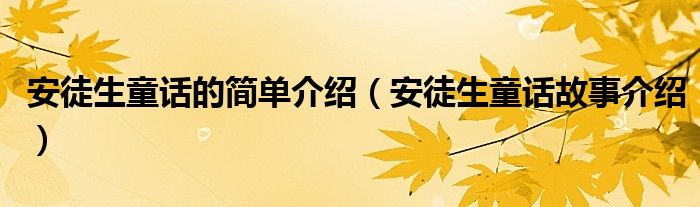 安徒生童话的简单介绍（安徒生童话故事介绍）